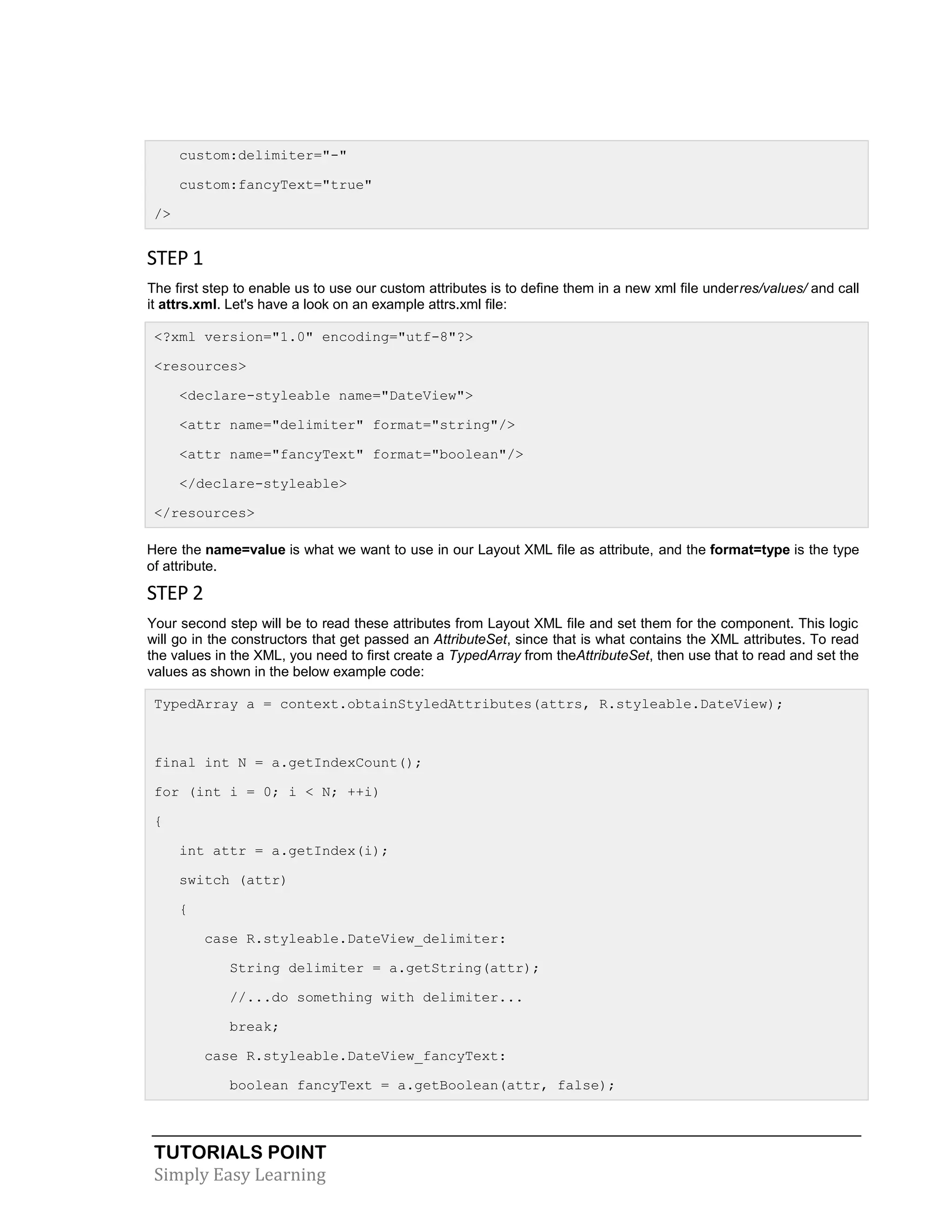 custom:delimiter="-"

custom:fancyText="true"

/>

STEP 1

The first step to enable us to use our custom attributes is to define them in a new xml file underres/values/ and call it attrs.xml. Let's have a look on an example attrs.xml file:

<?xml version="1.0" encoding="utf-8"?>

<resources>

<declare-styleable name="DateView">

<attr name="delimiter" format="string"/>

<attr name="fancyText" format="boolean"/>

</declare-styleable>

</resources>

Here the name=value is what we want to use in our Layout XML file as attribute, and the format=type is the type of attribute.

STEP 2

Your second step will be to read these attributes from Layout XML file and set them for the component. This logic will go in the constructors that get passed an AttributeSet, since that is what contains the XML attributes. To read the values in the XML, you need to first create a TypedArray from theAttributeSet, then use that to read and set the values as shown in the below example code:

TypedArray a = context.obtainStyledAttributes(attrs, R.styleable.DateView);

final int N = a.getIndexCount();

for (int i = 0; i < N; ++i)

{

int attr = a.getIndex(i);

switch (attr)

{

case R.styleable.DateView_delimiter:

String delimiter = a.getString(attr);

//...do something with delimiter...

break;

case R.styleable.DateView_fancyText:

boolean fancyText = a.getBoolean(attr, false);

TUTORIALS POINT
Simply Easy Learning